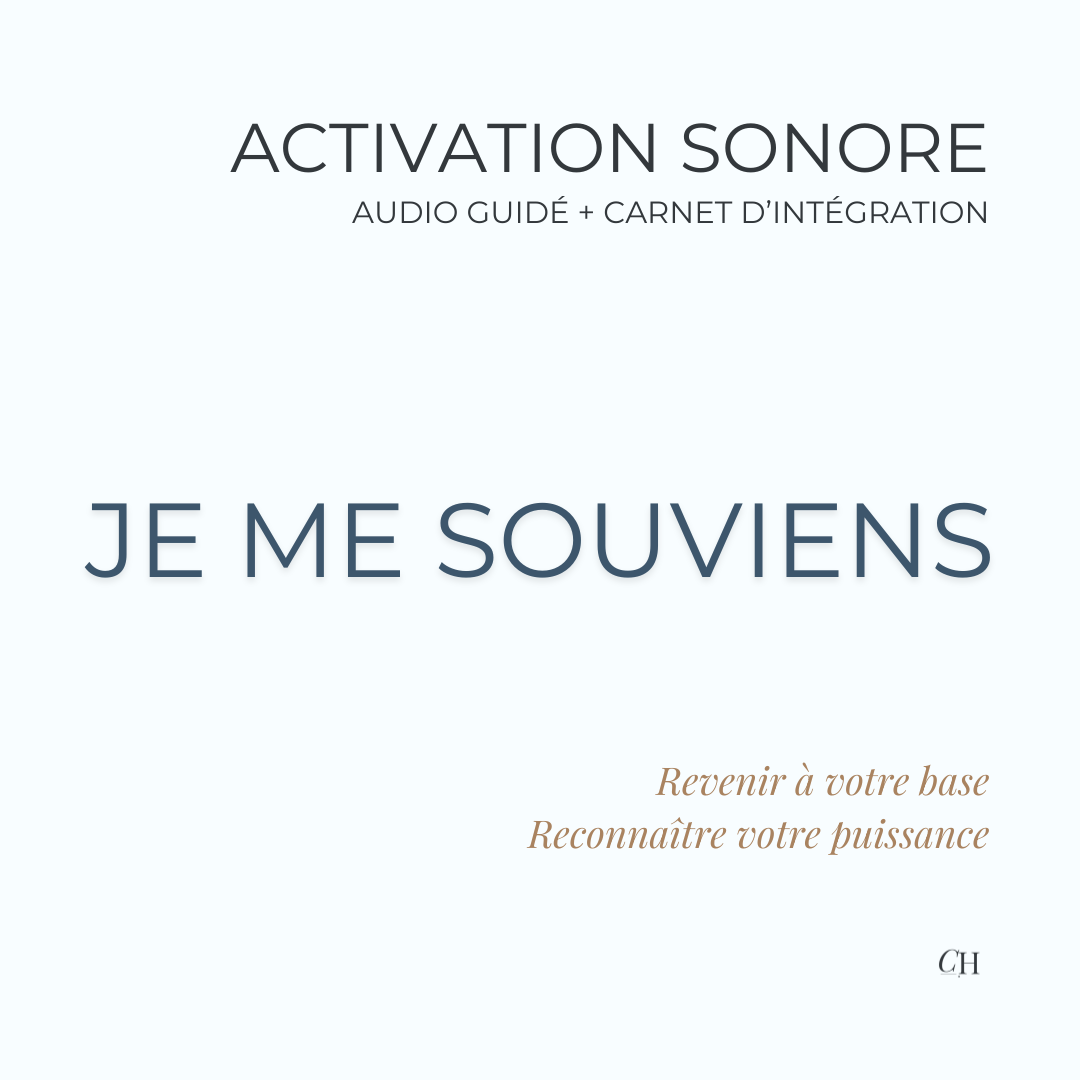 ACTIVATION SONORE
AUDIO GUIDÉ + CARNET D'INTÉGRATION

JE ME SOUVIENS

Revenir à votre base
Reconnaître votre puissance

CH